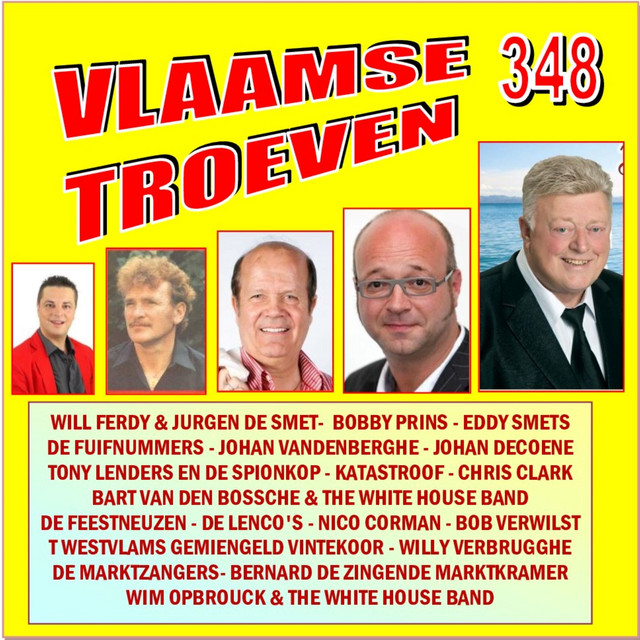 VLAAMSE TROEVEN

348

WILL FERDY & JURGEN DE SMET- BOBBY PRINS - EDDY SMETS
DE FUIFNUMMERS - JOHAN VANDENBERGHE - JOHAN DECOENE
TONY LENDERS EN DE SPIONKOP - KATASTROOF - CHRIS CLARK
BART VAN DEN BOSSCHE & THE WHITE HOUSE BAND
DE FEESTNEUZEN - DE LENCO'S - NICO CORMAN - BOB VERWILST
T WESTVLAMS GEMIENGELD VINTEKOOR - WILLY VERBRUGGHE
DE MARKTZANGERS- BERNARD DE ZINGENDE MARKTKRAMER
WIM OPBROUCK & THE WHITE HOUSE BAND